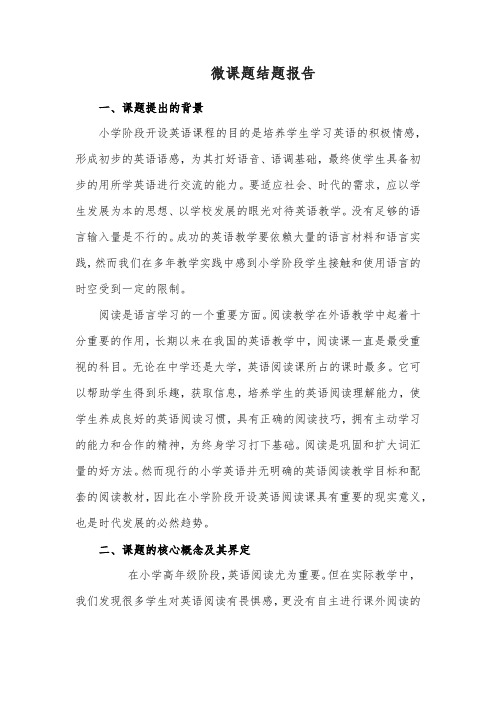 微课题结题报告

一、课题提出的背景

小学阶段开设英语课程的目的是培养学生学习英语的积极情感，形成初步的英语语感，为其打好语音、语调基础，最终使学生具备初步的用所学英语进行交流的能力。要适应社会、时代的需求，应以学生发展为本的思想、以学校发展的眼光对待英语教学。没有足够的语言输入量是不行的。成功的英语教学要依赖大量的语言材料和语言实践，然而我们在多年教学实践中感到小学阶段学生接触和使用语言的时空受到一定的限制。

阅读是语言学习的一个重要方面。阅读教学在外语教学中起着十分重要的作用，长期以来在我国的英语教学中，阅读课一直是最受重视的科目。无论在中学还是大学，英语阅读课所占的课时最多。它可以帮助学生得到乐趣，获取信息，培养学生的英语阅读理解能力，使学生养成良好的英语阅读习惯，具有正确的阅读技巧，拥有主动学习的能力和合作的精神，为终身学习打下基础。阅读是巩固和扩大词汇量的好方法。然而现行的小学英语并无明确的英语阅读教学目标和配套的阅读教材，因此在小学阶段开设英语阅读课具有重要的现实意义，也是时代发展的必然趋势。

二、课题的核心概念及其界定

在小学高年级阶段，英语阅读尤为重要。但在实际教学中，我们发现很多学生对英语阅读有畏惧感，更没有自主进行课外阅读的